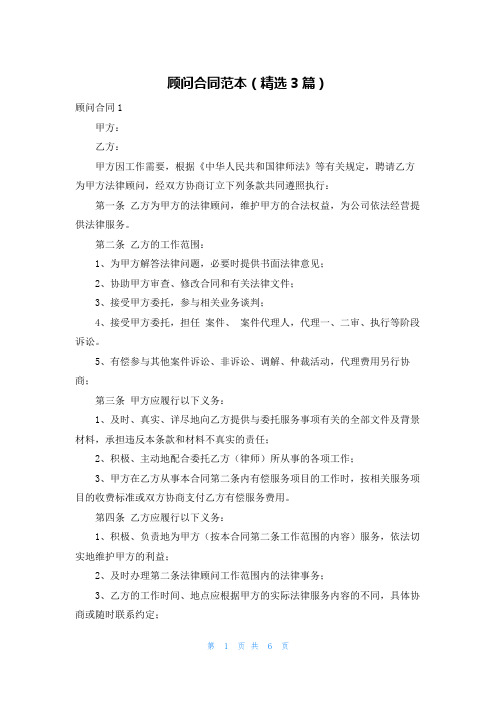 顾问合同范本（精选3篇）

顾问合同1

甲方：

乙方：

甲方因工作需要，根据《中华人民共和国律师法》等有关规定，聘请乙方为甲方法律顾问，经双方协商订立下列条款共同遵照执行：

第一条 乙方为甲方的法律顾问，维护甲方的合法权益，为公司依法经营提供法律服务。

第二条 乙方的工作范围：

1、为甲方解答法律问题，必要时提供书面法律意见；

2、协助甲方审查、修改合同和有关法律文件；

3、接受甲方委托，参与相关业务谈判；

4、接受甲方委托，担任 案件、 案件代理人，代理一、二审、执行等阶段诉讼。

5、有偿参与其他案件诉讼、非诉讼、调解、仲裁活动，代理费用另行协商；

第三条 甲方应履行以下义务：

1、及时、真实、详尽地向乙方提供与委托服务事项有关的全部文件及背景材料，承担违反本条款和材料不真实的责任；

2、积极、主动地配合委托乙方（律师）所从事的各项工作；

3、甲方在乙方从事本合同第二条内有偿服务项目的工作时，按相关服务项目的收费标准或双方协商支付乙方有偿服务费用。

第四条 乙方应履行以下义务：

1、积极、负责地为甲方（按本合同第二条工作范围的内容）服务，依法切实地维护甲方的利益；

2、及时办理第二条法律顾问工作范围内的法律事务；

3、乙方的工作时间、地点应根据甲方的实际法律服务内容的不同，具体协商或随时联系约定；

第 1 页 共 6 页